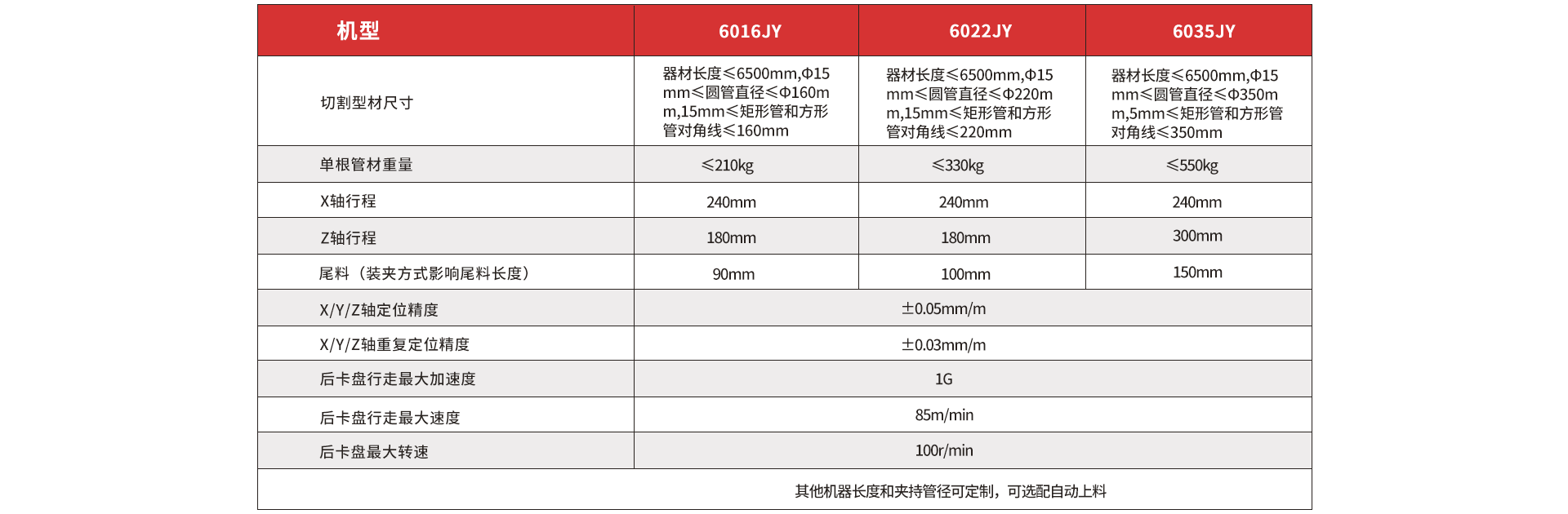 | 机型 | 6016JY | 6022JY | 6035JY |
|---|---|---|---|
| 切割型材尺寸 | 器材长度≤6500mm,Φ15mm≤圆管直径≤Φ160mm,15mm≤矩形管和方形管对角线≤160mm | 器材长度≤6500mm,Φ15mm≤圆管直径≤Φ220mm,15mm≤矩形管和方形管对角线≤220mm | 器材长度≤6500mm,Φ15mm≤圆管直径≤Φ350mm,5mm≤矩形管和方形管对角线≤350mm |
| 单根管材重量 | ≤210kg | ≤330kg | ≤550kg |
| X轴行程 | 240mm | 240mm | 240mm |
| Z轴行程 | 180mm | 180mm | 300mm |
| 尾料（装夹方式影响尾料长度） | 90mm | 100mm | 150mm |
| X/Y/Z轴定位精度 | ±0.05mm/m | | |
| X/Y/Z轴重复定位精度 | ±0.03mm/m | | |
| 后卡盘行走最大加速度 | 1G | | |
| 后卡盘行走最大速度 | 85m/min | | |
| 后卡盘最大转速 | 100r/min | | |
| 其他机器长度和夹持管径可定制，可选配自动上料 | | | |